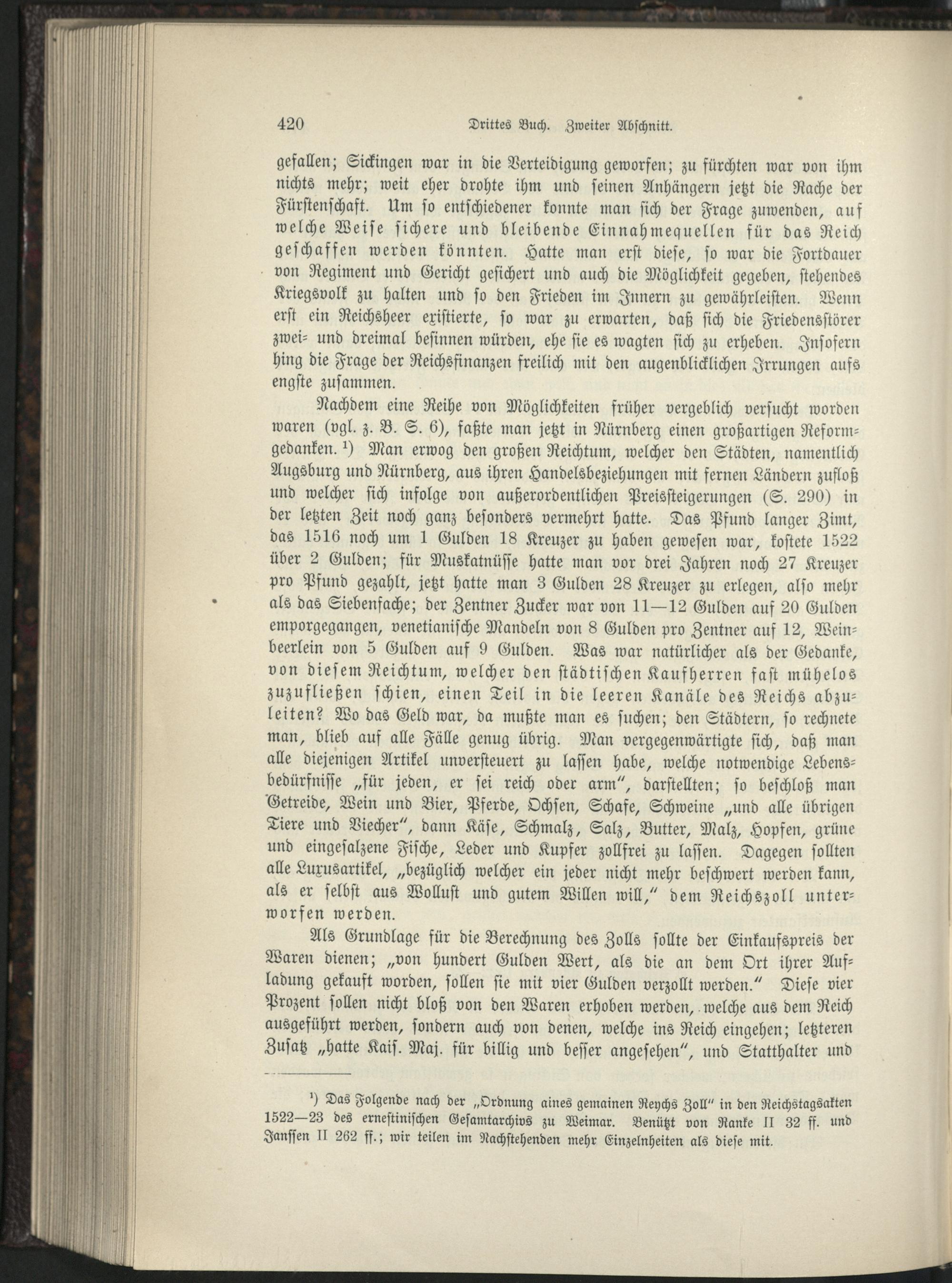 420 Drittes Buch. Zweiter Abschnitt.

gefallen; Sickingen war in die Verteidigung geworfen; zu fürchten war von ihm nichts mehr; weit eher drohte ihm und seinen Anhängern jetzt die Rache der Fürstenschaft. Um so entschiedener konnte man sich der Frage zuwenden, auf welche Weise sichere und bleibende Einnahmequellen für das Reich geschaffen werden könnten. Hatte man erst diese, so war die Fortdauer von Regiment und Gericht gesichert und auch die Möglichkeit gegeben, stehendes Kriegsvolk zu halten und so den Frieden im Innern zu gewährleisten. Wenn erst ein Reichsheer existierte, so war zu erwarten, daß sich die Friedensstörer zwei- und dreimal besinnen würden, ehe sie es wagten sich zu erheben. Insofern hing die Frage der Reichsfinanzen freilich mit den augenblicklichen Irrungen aufs engste zusammen.

Nachdem eine Reihe von Möglichkeiten früher vergeblich versucht worden waren (vgl. z. B. S. 6), faßte man jetzt in Nürnberg einen großartigen Reformgedanken. $^{1}$) Man erwog den großen Reichtum, welcher den Städten, namentlich Augsburg und Nürnberg, aus ihren Handelsbeziehungen mit fernen Ländern zufloß und welcher sich infolge von außerordentlichen Preissteigerungen (S. 290) in der letzten Zeit noch ganz besonders vermehrt hatte. Das Pfund langer Zimt, das 1516 noch um 1 Gulden 18 Kreuzer zu haben gewesen war, kostete 1522 über 2 Gulden; für Muskatnüsse hatte man vor drei Jahren noch 27 Kreuzer pro Pfund gezahlt, jetzt hatte man 3 Gulden 28 Kreuzer zu erlegen, also mehr als das Siebenfache; der Zentner Zucker war von 11—12 Gulden auf 20 Gulden emporgegangen, venetianische Mandeln von 8 Gulden pro Zentner auf 12, Weinbeerlein von 5 Gulden auf 9 Gulden. Was war natürlicher als der Gedanke, von diesem Reichtum, welcher den städtischen Kaufherren fast mühelos zuzufließen schien, einen Teil in die leeren Kanäle des Reichs abzuleiten? Wo das Geld war, da mußte man es suchen; den Städtern, so rechnete man, blieb auf alle Fälle genug übrig. Man vergegenwärtigte sich, daß man alle diejenigen Artikel unversteuert zu lassen habe, welche notwendige Lebensbedürfnisse „für jeden, er sei reich oder arm", darstellten; so beschloß man Getreide, Wein und Bier, Pferde, Ochsen, Schafe, Schweine „und alle übrigen Tiere und Viecher", dann Käse, Schmalz, Salz, Butter, Malz, Hopfen, grüne und eingesalzene Fische, Leder und Kupfer zollfrei zu lassen. Dagegen sollten alle Luxusartikel, „bezüglich welcher ein jeder nicht mehr beschwert werden kann, als er selbst aus Wollust und gutem Willen will," dem Reichszoll unterworfen werden.

Als Grundlage für die Berechnung des Zolls sollte der Einkaufspreis der Waren dienen; „von hundert Gulden Wert, als die an dem Ort ihrer Aufladung gekauft worden, sollen sie mit vier Gulden verzollt werden." Diese vier Prozent sollen nicht bloß von den Waren erhoben werden, welche aus dem Reich ausgeführt werden, sondern auch von denen, welche ins Reich eingehen; letzteren Zusatz „hatte Kais. Maj. für billig und besser angesehen", und Statthalter und

$^{1}$) Das Folgende nach der „Ordnung aines gemainen Reychs Zoll" in den Reichstagsakten 1522—23 des ernestinischen Gesamtarchivs zu Weimar. Benützt von Ranke II 32 ff. und Janssen II 262 ff.; wir teilen im Nachstehenden mehr Einzelnheiten als diese mit.